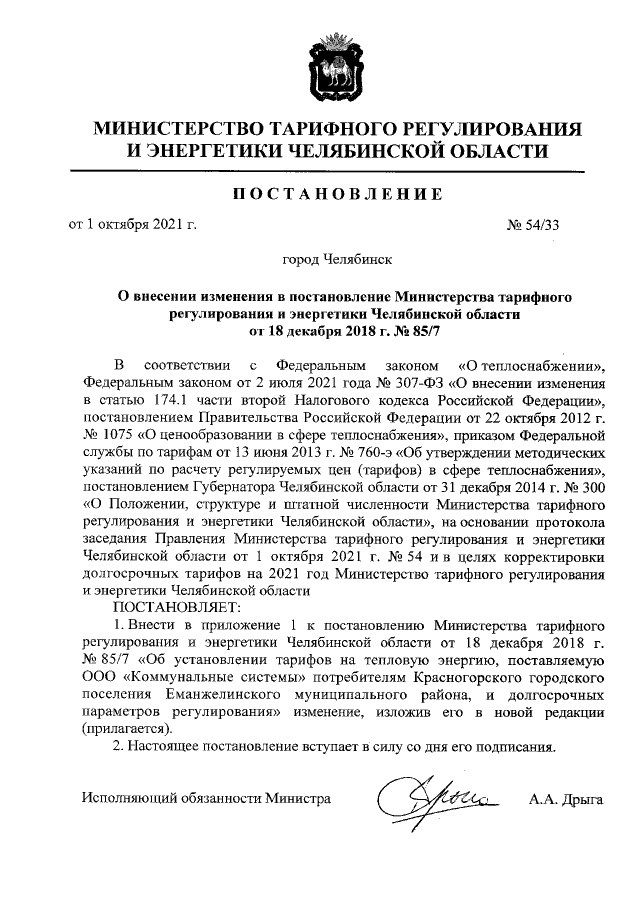 МИНИСТЕРСТВО ТАРИФНОГО РЕГУЛИРОВАНИЯ И ЭНЕРГЕТИКИ ЧЕЛЯБИНСКОЙ ОБЛАСТИ

ПОСТАНОВЛЕНИЕ

от 1 октября 2021 г. № 54/33

город Челябинск

О внесении изменения в постановление Министерства тарифного регулирования и энергетики Челябинской области от 18 декабря 2018 г. № 85/7

В соответствии с Федеральным законом «О теплоснабжении», Федеральным законом от 2 июля 2021 года № 307-ФЗ «О внесении изменения в статью 174.1 части второй Налогового кодекса Российской Федерации», постановлением Правительства Российской Федерации от 22 октября 2012 г. № 1075 «О ценообразовании в сфере теплоснабжения», приказом Федеральной службы по тарифам от 13 июня 2013 г. № 760-э «Об утверждении методических указаний по расчету регулируемых цен (тарифов) в сфере теплоснабжения», постановлением Губернатора Челябинской области от 31 декабря 2014 г. № 300 «О Положении, структуре и штатной численности Министерства тарифного регулирования и энергетики Челябинской области», на основании протокола заседания Правления Министерства тарифного регулирования и энергетики Челябинской области от 1 октября 2021 г. № 54 и в целях корректировки долгосрочных тарифов на 2021 год Министерство тарифного регулирования и энергетики Челябинской области

ПОСТАНОВЛЯЕТ:

1. Внести в приложение 1 к постановлению Министерства тарифного регулирования и энергетики Челябинской области от 18 декабря 2018 г. № 85/7 «Об установлении тарифов на тепловую энергию, поставляемую ООО «Коммунальные системы» потребителям Красногорского городского поселения Еманжелинского муниципального района, и долгосрочных параметров регулирования» изменение, изложив его в новой редакции (прилагается).

2. Настоящее постановление вступает в силу со дня его подписания.

Исполняющий обязанности Министра А.А. Дрыга